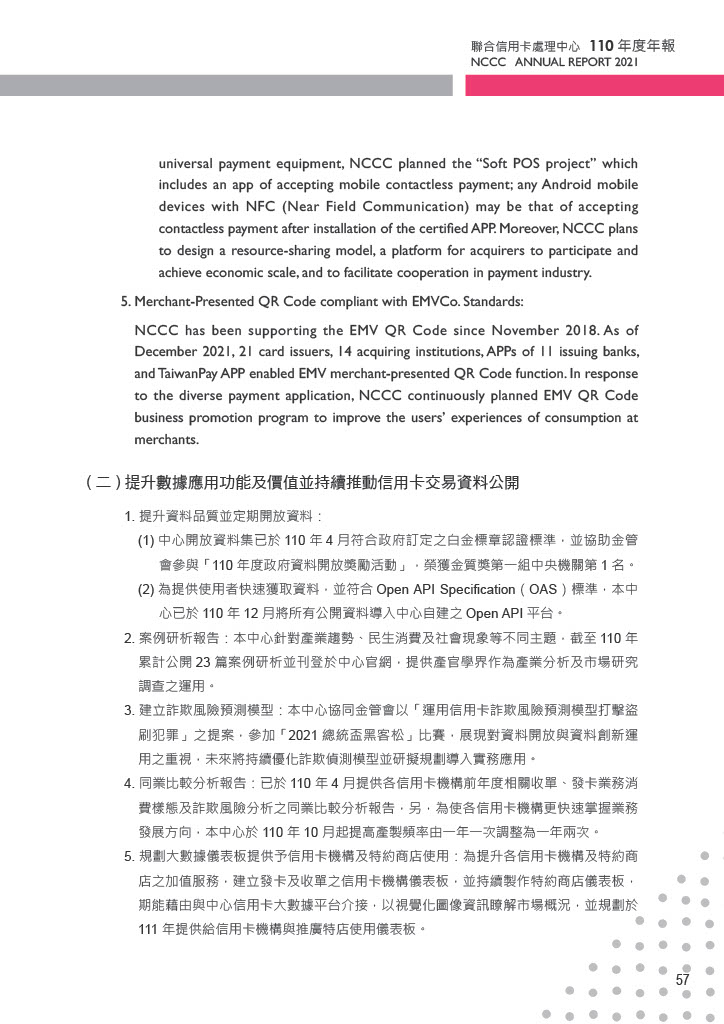 聯合信用卡處理中心 110 年度年報
NCCC ANNUAL REPORT 2021

universal payment equipment, NCCC planned the "Soft POS project" which includes an app of accepting mobile contactless payment; any Android mobile devices with NFC (Near Field Communication) may be that of accepting contactless payment after installation of the certified APP. Moreover, NCCC plans to design a resource-sharing model, a platform for acquirers to participate and achieve economic scale, and to facilitate cooperation in payment industry.

5. Merchant-Presented QR Code compliant with EMVCo. Standards:

NCCC has been supporting the EMV QR Code since November 2018. As of December 2021, 21 card issuers, 14 acquiring institutions, APPs of 11 issuing banks, and TaiwanPay APP enabled EMV merchant-presented QR Code function. In response to the diverse payment application, NCCC continuously planned EMV QR Code business promotion program to improve the users' experiences of consumption at merchants.

（二）提升數據應用功能及價值並持續推動信用卡交易資料公開

1. 提升資料品質並定期開放資料：

(1) 中心開放資料集已於 110 年 4 月符合政府訂定之白金標章認證標準，並協助金管會參與「110 年度政府資料開放獎勵活動」，榮獲金質獎第一組中央機關第 1 名。

(2) 為提供使用者快速獲取資料，並符合 Open API Specification（OAS）標準，本中心已於 110 年 12 月將所有公開資料導入中心自建之 Open API 平台。

2. 案例研析報告：本中心針對產業趨勢、民生消費及社會現象等不同主題，截至 110 年累計公開 23 篇案例研析並刊登於中心官網，提供產官學界作為產業分析及市場研究調查之運用。

3. 建立詐欺風險預測模型：本中心協同金管會以「運用信用卡詐欺風險預測模型打擊盜刷犯罪」之提案，參加「2021 總統盃黑客松」比賽，展現對資料開放與資料創新運用之重視，未來將持續優化詐欺偵測模型並研擬規劃導入實務應用。

4. 同業比較分析報告：已於 110 年 4 月提供各信用卡機構前年度相關收單、發卡業務消費樣態及詐欺風險分析之同業比較分析報告，另，為使各信用卡機構更快速掌握業務發展方向，本中心於 110 年 10 月起提高產製頻率由一年一次調整為一年兩次。

5. 規劃大數據儀表板提供予信用卡機構及特約商店使用：為提升各信用卡機構及特約商店之加值服務，建立發卡及收單之信用卡機構儀表板，並持續製作特約商店儀表板，期能藉由與中心信用卡大數據平台介接，以視覺化圖像資訊瞭解市場概況，並規劃於 111 年提供給信用卡機構與推廣特店使用儀表板。

57